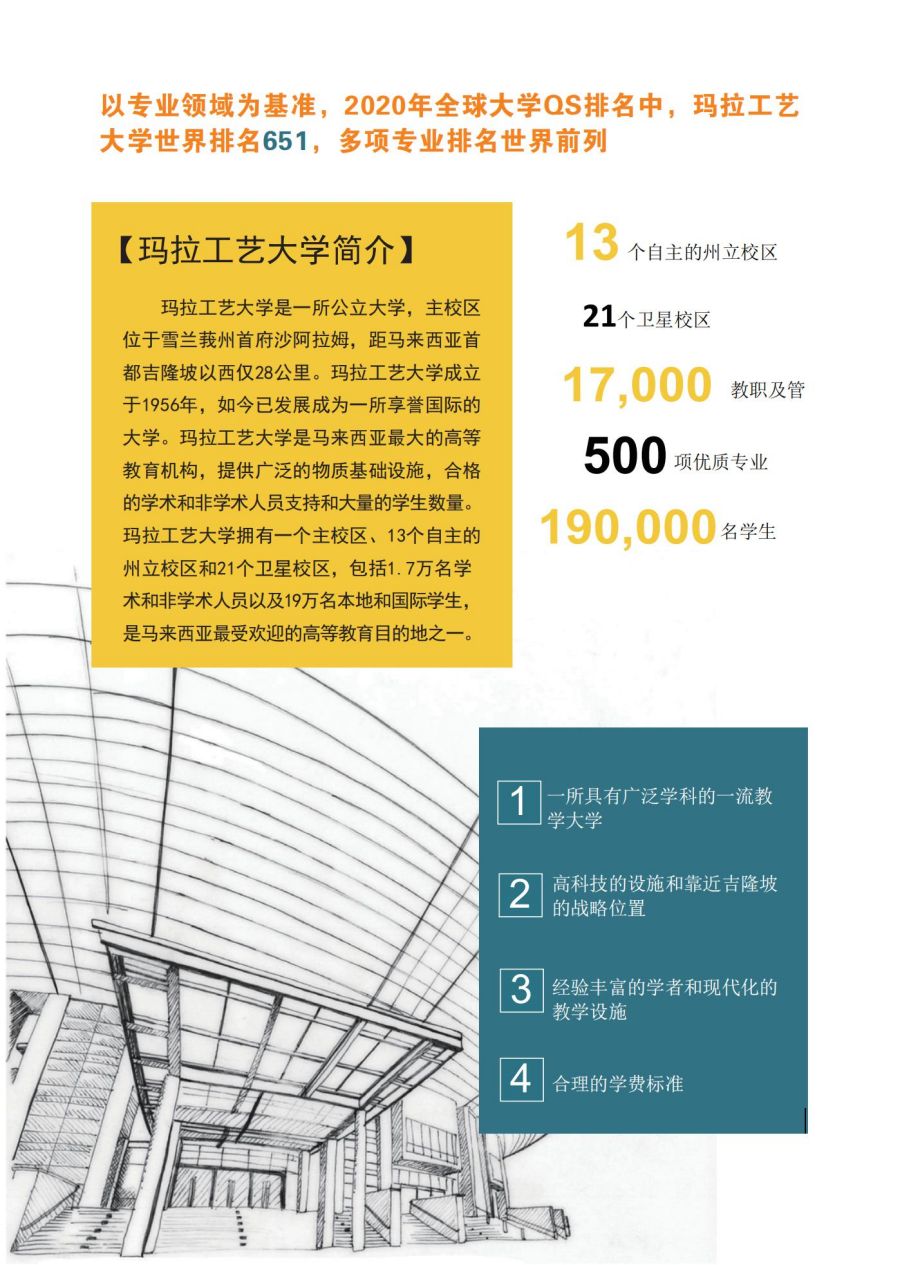 以专业领域为基准，2020年全球大学QS排名中，玛拉工艺大学世界排名651，多项专业排名世界前列

【玛拉工艺大学简介】

玛拉工艺大学是一所公立大学，主校区位于雪兰莪州首府沙阿拉姆，距马来西亚首都吉隆坡以西仅28公里。玛拉工艺大学成立于1956年，如今已发展成为一所享誉国际的大学。玛拉工艺大学是马来西亚最大的高等教育机构，提供广泛的物质基础设施，合格的学术和非学术人员支持和大量的学生数量。玛拉工艺大学拥有一个主校区、13个自主的州立校区和21个卫星校区，包括1.7万名学术和非学术人员以及19万名本地和国际学生，是马来西亚最受欢迎的高等教育目的地之一。

13 个自主的州立校区

21个卫星校区

17,000 教职及管

500 项优质专业

190,000 名学生

1 一所具有广泛学科的一流教学大学

2 高科技的设施和靠近吉隆坡的战略位置

3 经验丰富的学者和现代化的教学设施

4 合理的学费标准